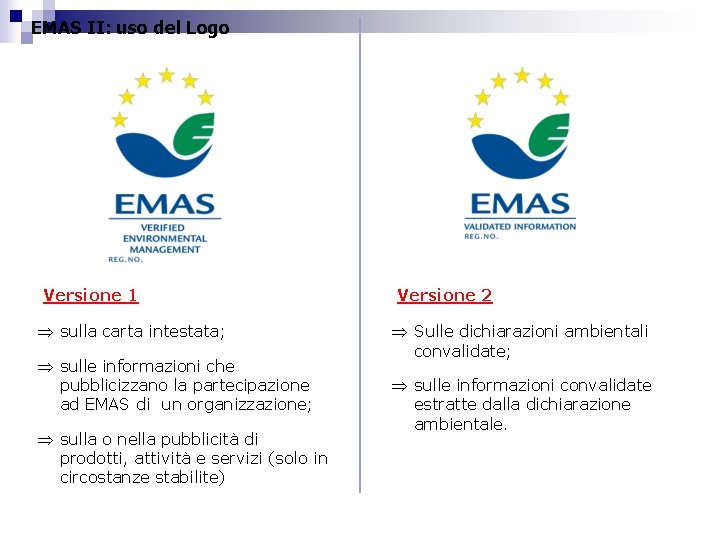 EMAS II: uso del Logo

EMAS
VERIFIED ENVIRONMENTAL MANAGEMENT
REG.NO.

Versione 1

⇒ sulla carta intestata;

⇒ sulle informazioni che pubblicizzano la partecipazione ad EMAS di un organizzazione;

⇒ sulla o nella pubblicità di prodotti, attività e servizi (solo in circostanze stabilite)

EMAS
VALIDATED INFORMATION
REG.NO.

Versione 2

⇒ Sulle dichiarazioni ambientali convalidate;

⇒ sulle informazioni convalidate estratte dalla dichiarazione ambientale.